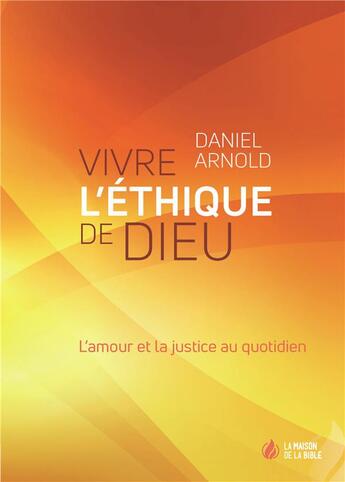 DANIEL
ARNOLD

VIVRE
L'ÉTHIQUE
DE DIEU

L'amour et la justice au quotidien

LA MAISON
DE LA BIBLE